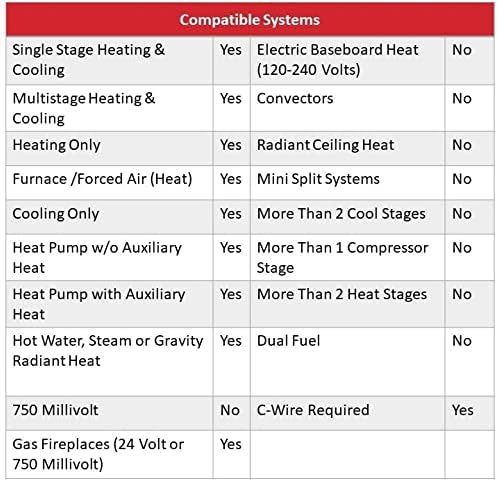 | Compatible Systems | | | |
|---|---|---|---|
| Single Stage Heating & Cooling | Yes | Electric Baseboard Heat (120-240 Volts) | No |
| Multistage Heating & Cooling | Yes | Convectors | No |
| Heating Only | Yes | Radiant Ceiling Heat | No |
| Furnace /Forced Air (Heat) | Yes | Mini Split Systems | No |
| Cooling Only | Yes | More Than 2 Cool Stages | No |
| Heat Pump w/o Auxiliary Heat | Yes | More Than 1 Compressor Stage | No |
| Heat Pump with Auxiliary Heat | Yes | More Than 2 Heat Stages | No |
| Hot Water, Steam or Gravity Radiant Heat | Yes | Dual Fuel | No |
| 750 Millivolt | No | C-Wire Required | Yes |
| Gas Fireplaces (24 Volt or 750 Millivolt) | Yes | | |